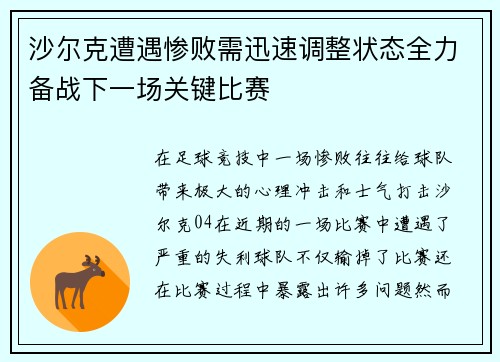 沙尔克遭遇惨败需迅速调整状态全力备战下一场关键比赛

在足球竞技中一场惨败往往给球队带来极大的心理冲击和士气打击沙尔克04在近期的一场比赛中遭遇了严重的失利球队不仅输掉了比赛还在比赛过程中暴露出许多问题然而